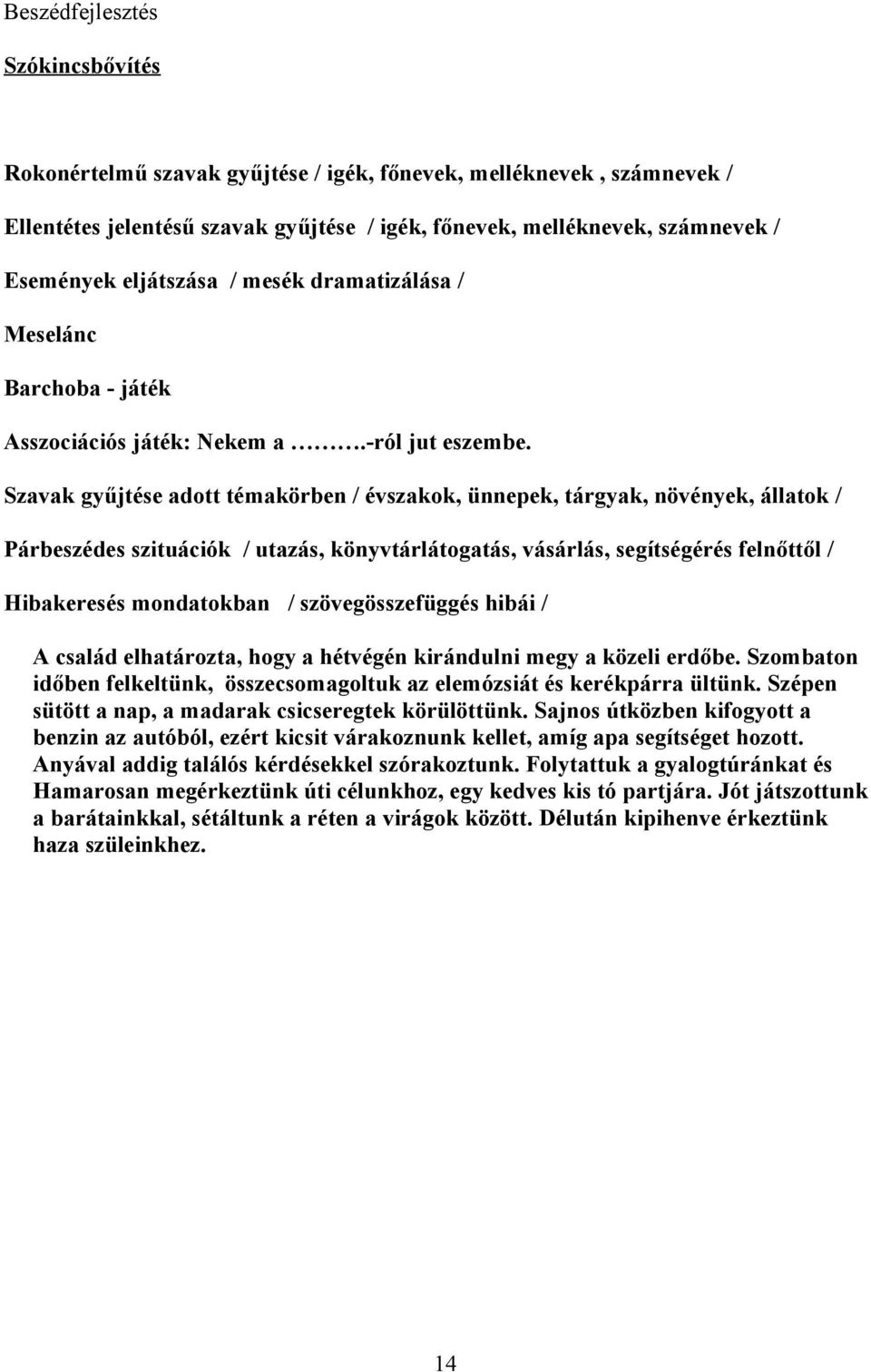 Beszédfejlesztés

Szókincsbővítés

Rokonértelmű szavak gyűjtése / igék, főnevek, melléknevek , számnevek /

Ellentétes jelentésű szavak gyűjtése / igék, főnevek, melléknevek, számnevek /

Események eljátszása / mesék dramatizálása /

Meselánc

Barchoba - játék

Asszociációs játék: Nekem a ……….-ról jut eszembe.

Szavak gyűjtése adott témakörben / évszakok, ünnepek, tárgyak, növények, állatok /

Párbeszédes szituációk / utazás, könyvtárlátogatás, vásárlás, segítségérés felnőttől /

Hibakeresés mondatokban / szövegösszefüggés hibái /

A család elhatározta, hogy a hétvégén kirándulni megy a közeli erdőbe. Szombaton időben felkeltünk, összecsomagoltuk az elemózsiát és kerékpárra ültünk. Szépen sütött a nap, a madarak csicseregtek körülöttünk. Sajnos útközben kifogyott a benzin az autóból, ezért kicsit várakoznunk kellet, amíg apa segítséget hozott. Anyával addig találós kérdésekkel szórakoztunk. Folytattuk a gyalogtúránkat és Hamarosan megérkeztünk úti célunkhoz, egy kedves kis tó partjára. Jót játszottunk a barátainkkal, sétáltunk a réten a virágok között. Délután kipihenve érkeztünk haza szüleinkhez.

14